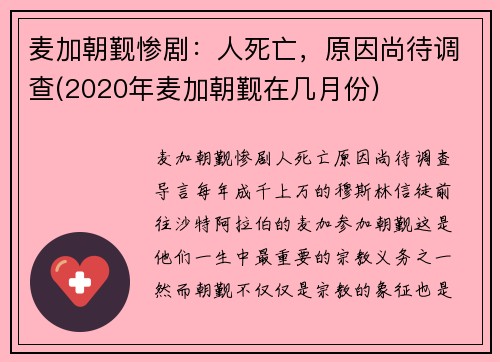 麦加朝觐惨剧：人死亡，原因尚待调查(2020年麦加朝觐在几月份)

麦加朝觐惨剧人死亡原因尚待调查导言每年成千上万的穆斯林信徒前往沙特阿拉伯的麦加参加朝觐这是他们一生中最重要的宗教义务之一然而朝觐不仅仅是宗教的象征也是